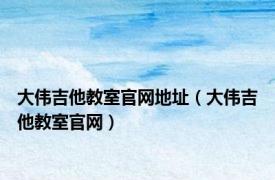 大伟吉他教室官网地址（大伟吉他教室官网）